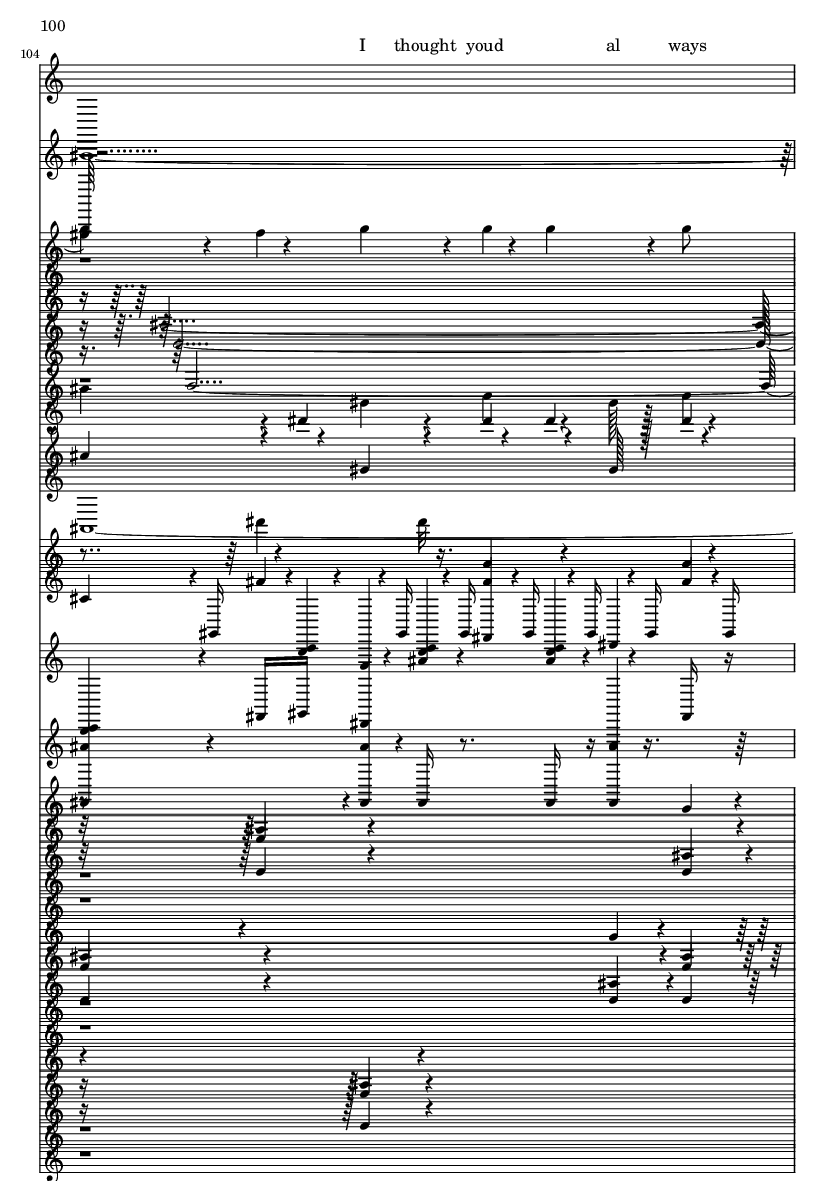 100

104

I thought youd al ways